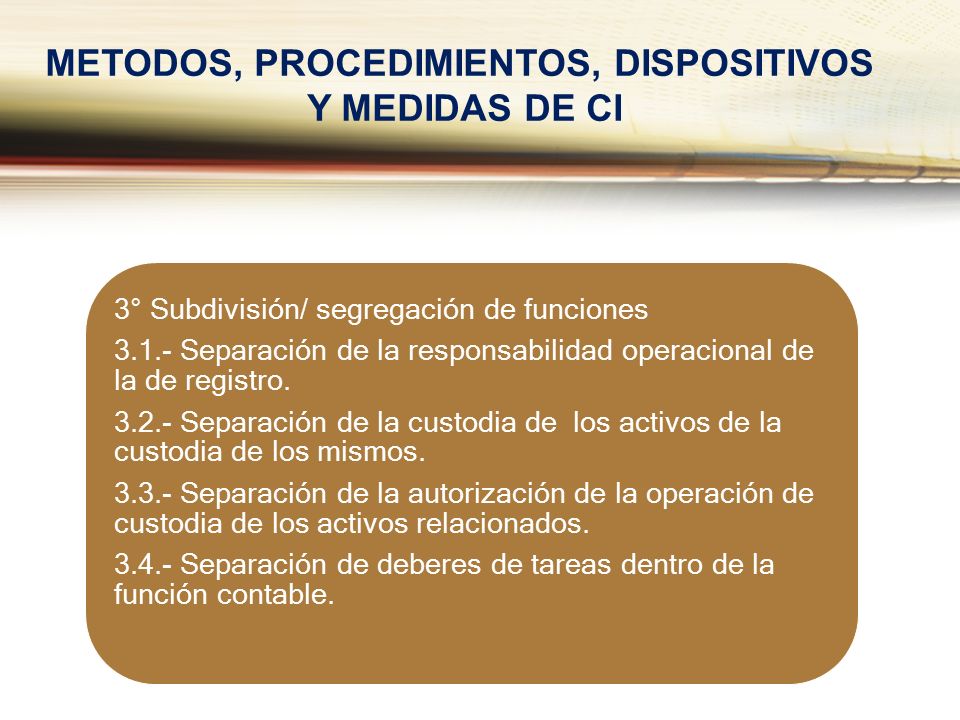 METODOS, PROCEDIMIENTOS, DISPOSITIVOS Y MEDIDAS DE CI

3° Subdivisión/ segregación de funciones

3.1.- Separación de la responsabilidad operacional de la de registro.

3.2.- Separación de la custodia de los activos de la custodia de los mismos.

3.3.- Separación de la autorización de la operación de custodia de los activos relacionados.

3.4.- Separación de deberes de tareas dentro de la función contable.